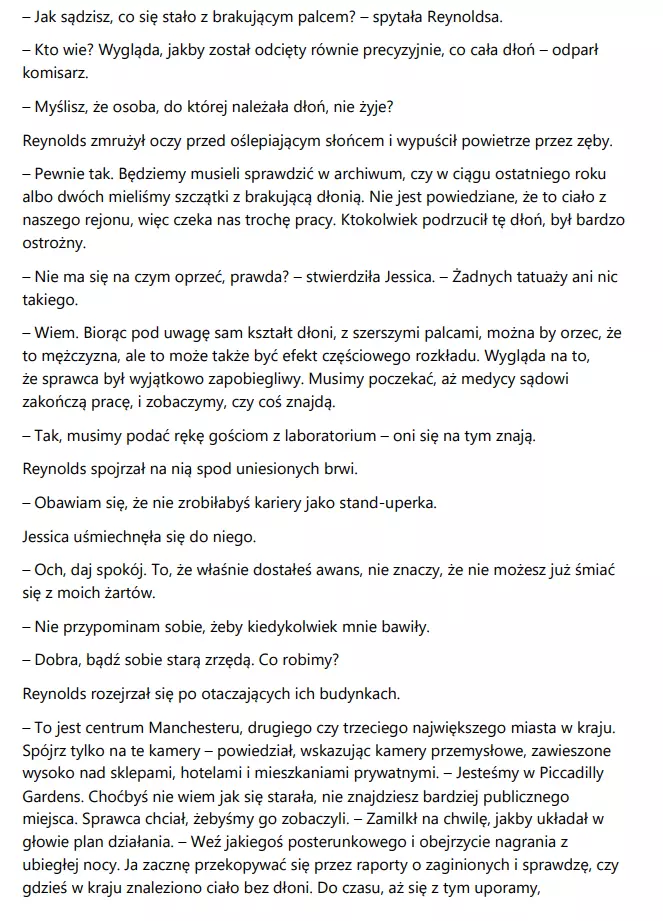 – Jak sądzisz, co się stało z brakującym palcem? – spytała Reynoldsa.

– Kto wie? Wygląda, jakby został odcięty równie precyzyjnie, co cała dłoń – odparł komisarz.

– Myślisz, że osoba, do której należała dłoń, nie żyje?

Reynolds zmrużył oczy przed oślepiającym słońcem i wypuścił powietrze przez zęby.

– Pewnie tak. Będziemy musieli sprawdzić w archiwum, czy w ciągu ostatniego roku albo dwóch mieliśmy szczątki z brakującą dłonią. Nie jest powiedziane, że to ciało z naszego rejonu, więc czeka nas trochę pracy. Ktokolwiek podrzucił tę dłoń, był bardzo ostrożny.

– Nie ma się na czym oprzeć, prawda? – stwierdziła Jessica. – Żadnych tatuaży ani nic takiego.

– Wiem. Biorąc pod uwagę sam kształt dłoni, z szerszymi palcami, można by orzec, że to mężczyzna, ale to może także być efekt częściowego rozkładu. Wygląda na to, że sprawca był wyjątkowo zapobiegliwy. Musimy poczekać, aż medycy sądowi zakończą pracę, i zobaczymy, czy coś znajdą.

– Tak, musimy podać rękę gościom z laboratorium – oni się na tym znają.

Reynolds spojrzał na nią spod uniesionych brwi.

– Obawiam się, że nie zrobiłabyś kariery jako stand-uperka.

Jessica uśmiechnęła się do niego.

– Och, daj spokój. To, że właśnie dostałeś awans, nie znaczy, że nie możesz już śmiać się z moich żartów.

– Nie przypominam sobie, żeby kiedykolwiek mnie bawiły.

– Dobra, bądź sobie starą zrzędą. Co robimy?

Reynolds rozejrzał się po otaczających ich budynkach.

– To jest centrum Manchesteru, drugiego czy trzeciego największego miasta w kraju. Spójrz tylko na te kamery – powiedział, wskazując kamery przemysłowe, zawieszone wysoko nad sklepami, hotelami i mieszkaniami prywatnymi. – Jesteśmy w Piccadilly Gardens. Choćbyś nie wiem jak się starała, nie znajdziesz bardziej publicznego miejsca. Sprawca chciał, żebyśmy go zobaczyli. – Zamilkł na chwilę, jakby układał w głowie plan działania. – Weź jakiegoś posterunkowego i obejrzycie nagrania z ubiegłej nocy. Ja zacznę przekopywać się przez raporty o zaginionych i sprawdzę, czy gdzieś w kraju znaleziono ciało bez dłoni. Do czasu, aż się z tym uporamy,